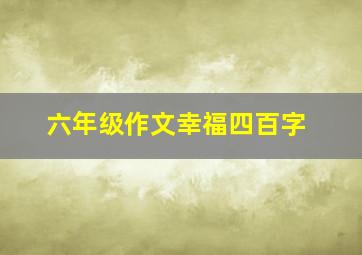 六年级作文幸福四百字